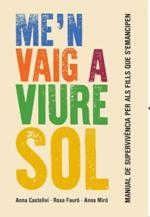 ME'N VAIG A VIURE SOL

MANUAL DE SUPERVIVÈNCIA PER ALS FILLS QUE S'EMANCIPEN

Anna Castellví · Rosa Fauró · Anna Miró